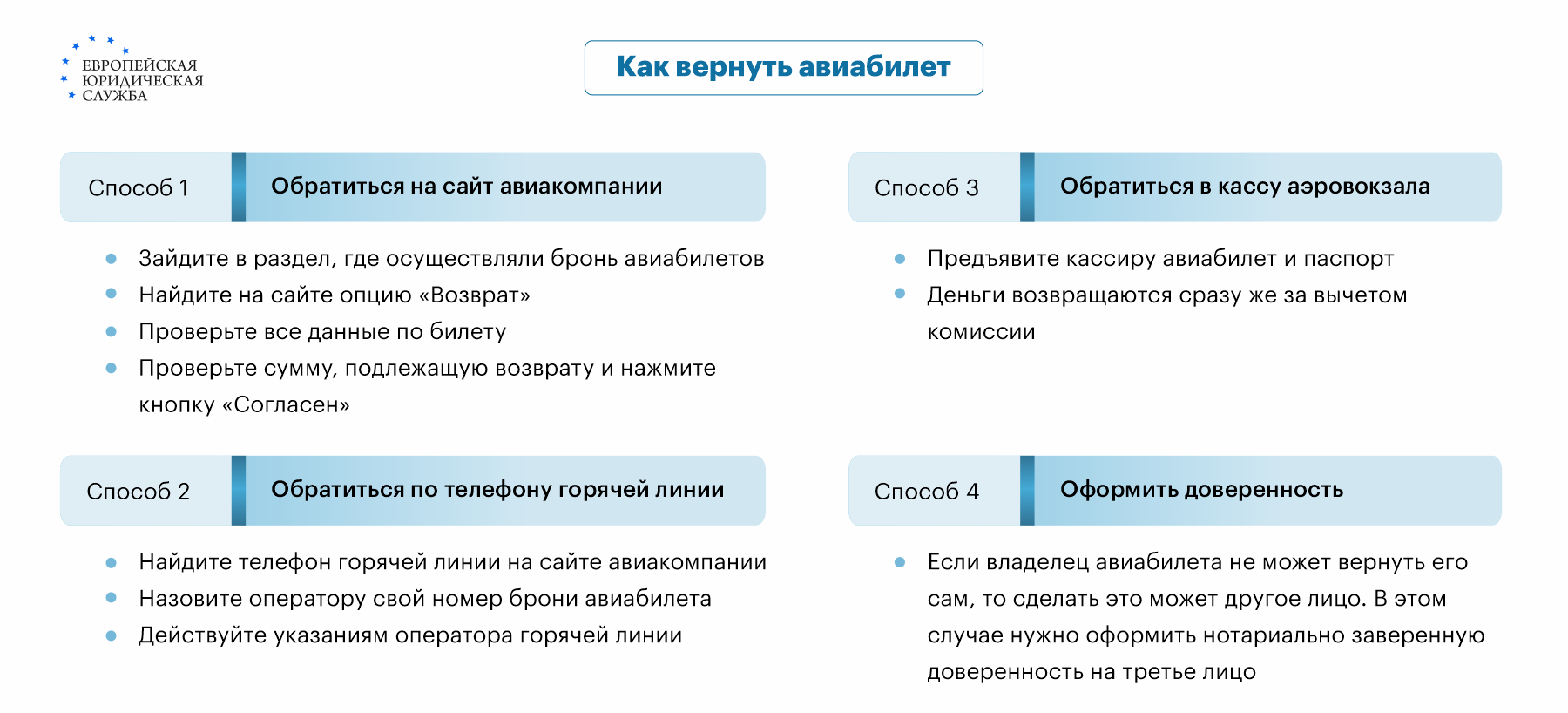 ЕВРОПЕЙСКАЯ
ЮРИДИЧЕСКАЯ
СЛУЖБА

Как вернуть авиабилет

Способ 1 Обратиться на сайт авиакомпании

- Зайдите в раздел, где осуществляли бронь авиабилетов
- Найдите на сайте опцию «Возврат»
- Проверьте все данные по билету
- Проверьте сумму, подлежащую возврату и нажмите кнопку «Согласен»

Способ 2 Обратиться по телефону горячей линии

- Найдите телефон горячей линии на сайте авиакомпании
- Назовите оператору свой номер брони авиабилета
- Действуйте указаниям оператора горячей линии

Способ 3 Обратиться в кассу аэровокзала

- Предъявите кассиру авиабилет и паспорт
- Деньги возвращаются сразу же за вычетом комиссии

Способ 4 Оформить доверенность

- Если владелец авиабилета не может вернуть его сам, то сделать это может другое лицо. В этом случае нужно оформить нотариально заверенную доверенность на третье лицо